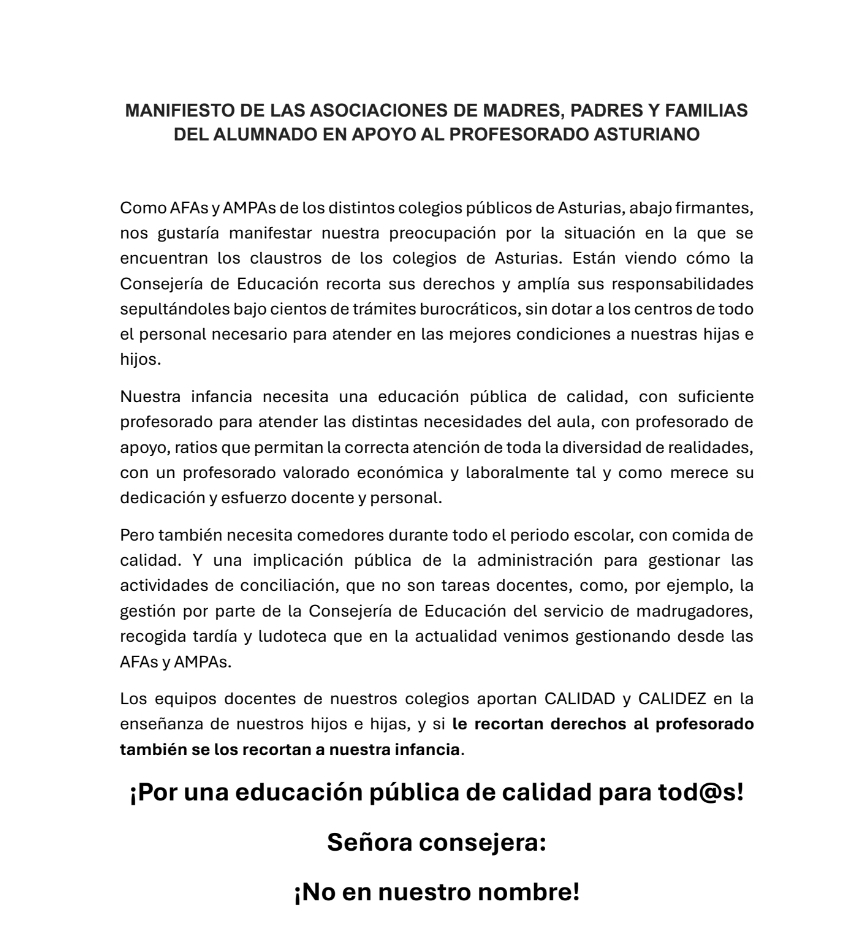 MANIFIESTO DE LAS ASOCIACIONES DE MADRES, PADRES Y FAMILIAS DEL ALUMNADO EN APOYO AL PROFESORADO ASTURIANO

Como AFAs y AMPAs de los distintos colegios públicos de Asturias, abajo firmantes, nos gustaría manifestar nuestra preocupación por la situación en la que se encuentran los claustros de los colegios de Asturias. Están viendo cómo la Consejería de Educación recorta sus derechos y amplía sus responsabilidades sepultándoles bajo cientos de trámites burocráticos, sin dotar a los centros de todo el personal necesario para atender en las mejores condiciones a nuestras hijas e hijos.

Nuestra infancia necesita una educación pública de calidad, con suficiente profesorado para atender las distintas necesidades del aula, con profesorado de apoyo, ratios que permitan la correcta atención de toda la diversidad de realidades, con un profesorado valorado económica y laboralmente tal y como merece su dedicación y esfuerzo docente y personal.

Pero también necesita comedores durante todo el periodo escolar, con comida de calidad. Y una implicación pública de la administración para gestionar las actividades de conciliación, que no son tareas docentes, como, por ejemplo, la gestión por parte de la Consejería de Educación del servicio de madrugadores, recogida tardía y ludoteca que en la actualidad venimos gestionando desde las AFAs y AMPAs.

Los equipos docentes de nuestros colegios aportan CALIDAD y CALIDEZ en la enseñanza de nuestros hijos e hijas, y si le recortan derechos al profesorado también se los recortan a nuestra infancia.

¡Por una educación pública de calidad para tod@s!

Señora consejera:

¡No en nuestro nombre!